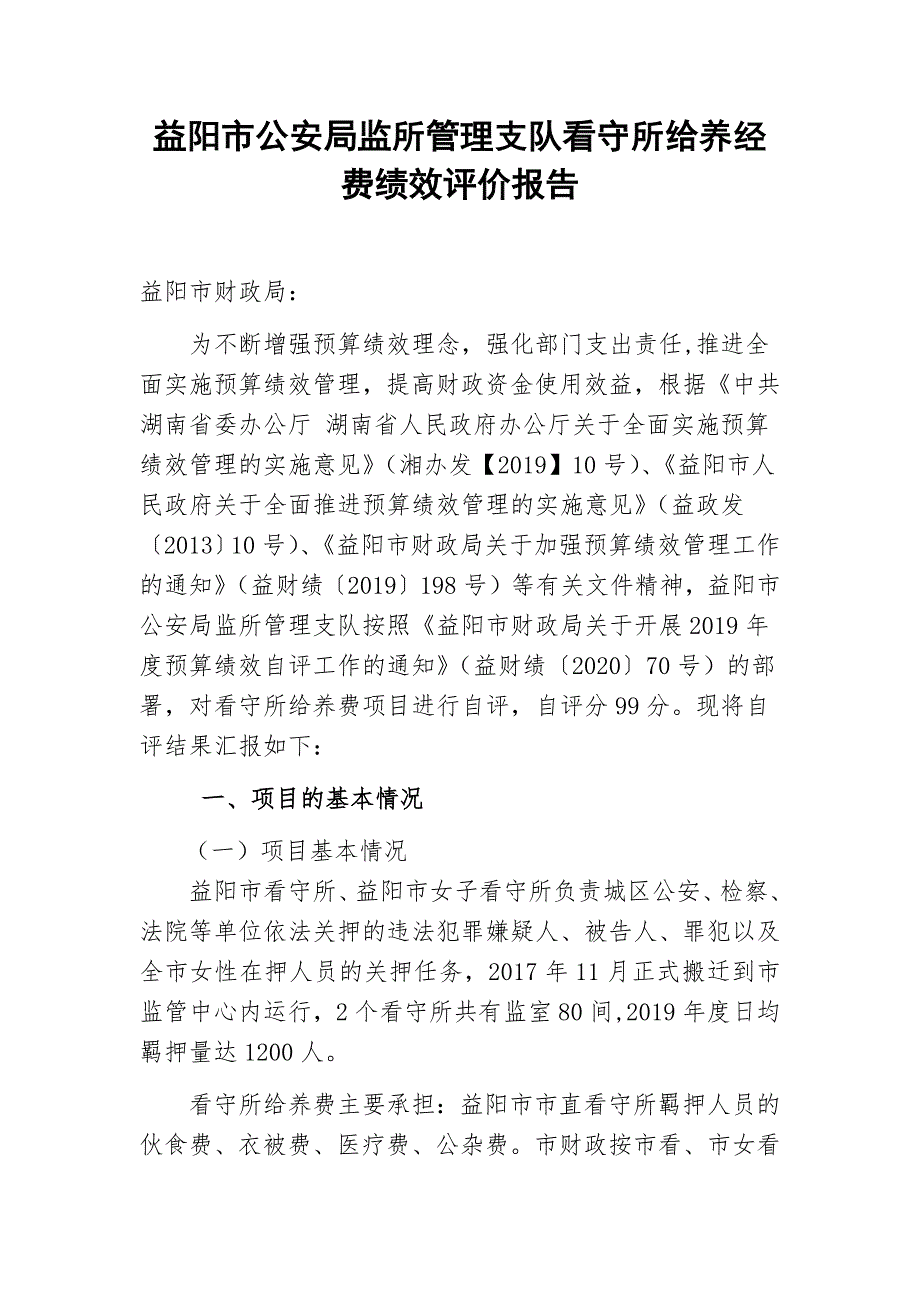 益阳市公安局监所管理支队看守所给养经费绩效评价报告

益阳市财政局:

为不断增强预算绩效理念，强化部门支出责任,推进全面实施预算绩效管理，提高财政资金使用效益，根据《中共湖南省委办公厅 湖南省人民政府办公厅关于全面实施预算绩效管理的实施意见》(湘办发【2019】10号)、《益阳市人民政府关于全面推进预算绩效管理的实施意见》(益政发〔2013〕10号)、《益阳市财政局关于加强预算绩效管理工作的通知》(益财绩〔2019〕198号)等有关文件精神，益阳市公安局监所管理支队按照《益阳市财政局关于开展2019年度预算绩效自评工作的通知》(益财绩〔2020〕70号)的部署，对看守所给养费项目进行自评，自评分99分。现将自评结果汇报如下:

一、项目的基本情况

(一)项目基本情况

益阳市看守所、益阳市女子看守所负责城区公安、检察、法院等单位依法关押的违法犯罪嫌疑人、被告人、罪犯以及全市女性在押人员的关押任务，2017年11月正式搬迁到市监管中心内运行，2个看守所共有监室80间,2019年度日均羁押量达1200人。

看守所给养费主要承担：益阳市市直看守所羁押人员的伙食费、衣被费、医疗费、公杂费。市财政按市看、市女看